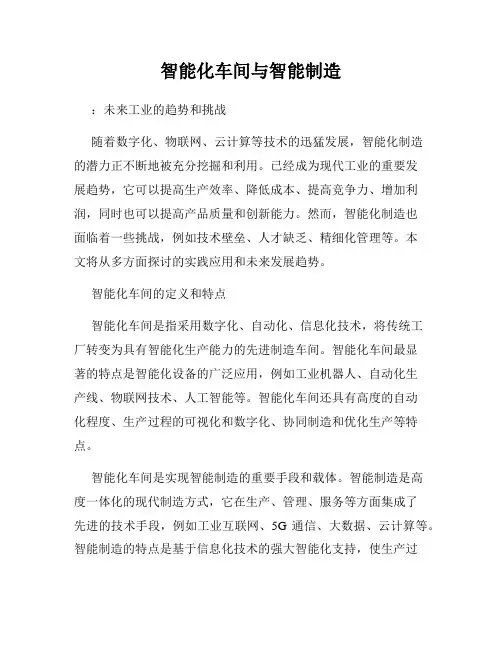 智能化车间与智能制造

：未来工业的趋势和挑战

随着数字化、物联网、云计算等技术的迅猛发展，智能化制造的潜力正不断地被充分挖掘和利用。已经成为现代工业的重要发展趋势，它可以提高生产效率、降低成本、提高竞争力、增加利润，同时也可以提高产品质量和创新能力。然而，智能化制造也面临着一些挑战，例如技术壁垒、人才缺乏、精细化管理等。本文将从多方面探讨的实践应用和未来发展趋势。

智能化车间的定义和特点

智能化车间是指采用数字化、自动化、信息化技术，将传统工厂转变为具有智能化生产能力的先进制造车间。智能化车间最显著的特点是智能化设备的广泛应用，例如工业机器人、自动化生产线、物联网技术、人工智能等。智能化车间还具有高度的自动化程度、生产过程的可视化和数字化、协同制造和优化生产等特点。

智能化车间是实现智能制造的重要手段和载体。智能制造是高度一体化的现代制造方式，它在生产、管理、服务等方面集成了先进的技术手段，例如工业互联网、5G 通信、大数据、云计算等。智能制造的特点是基于信息化技术的强大智能化支持，使生产过